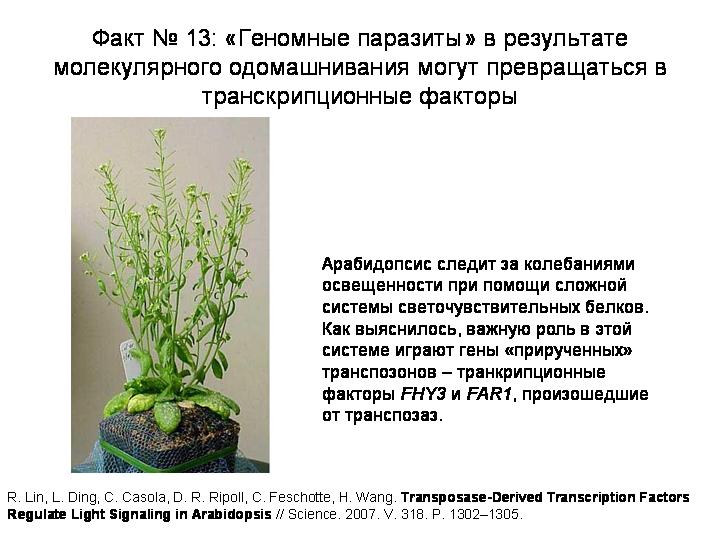 Факт № 13: «Геномные паразиты» в результате молекулярного одомашнивания могут превращаться в транскрипционные факторы

Арабидопсис следит за колебаниями освещенности при помощи сложной системы светочувствительных белков. Как выяснилось, важную роль в этой системе играют гены «прирученных» транспозонов – транкрипционные факторы FHY3 и FAR1, произошедшие от транспозаз.

R. Lin, L. Ding, C. Casola, D. R. Ripoll, C. Feschotte, H. Wang. Transposase-Derived Transcription Factors Regulate Light Signaling in Arabidopsis // Science. 2007. V. 318. P. 1302–1305.